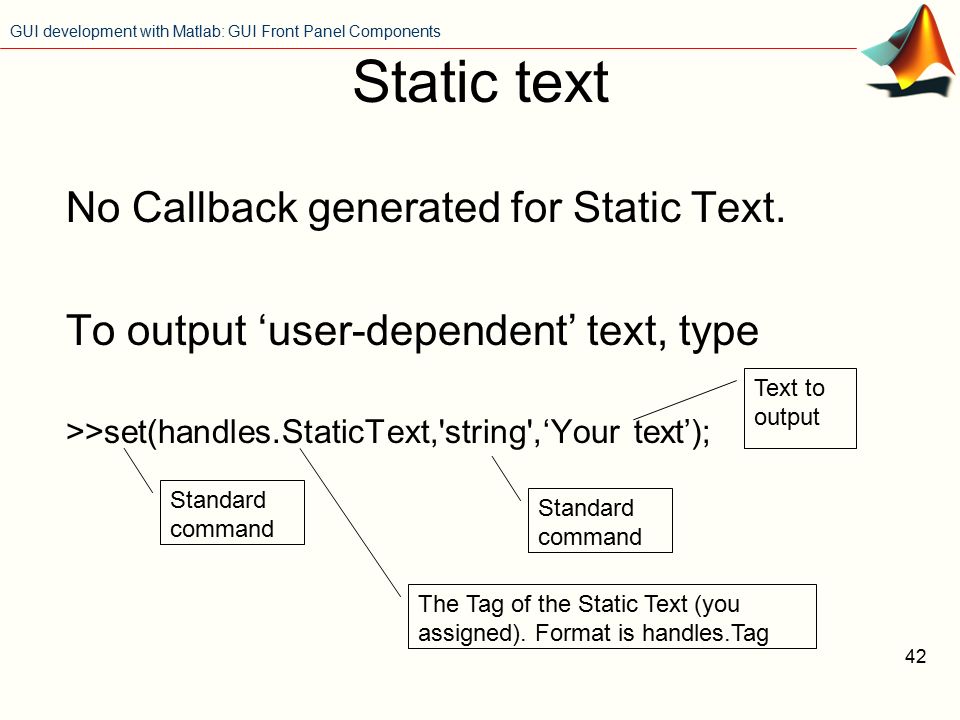 GUI development with Matlab: GUI Front Panel Components

Static text

No Callback generated for Static Text.

To output ‘user-dependent’ text, type

>>set(handles.StaticText,'string',‘Your text’);

Text to output

Standard command

Standard command

The Tag of the Static Text (you assigned). Format is handles.Tag

42